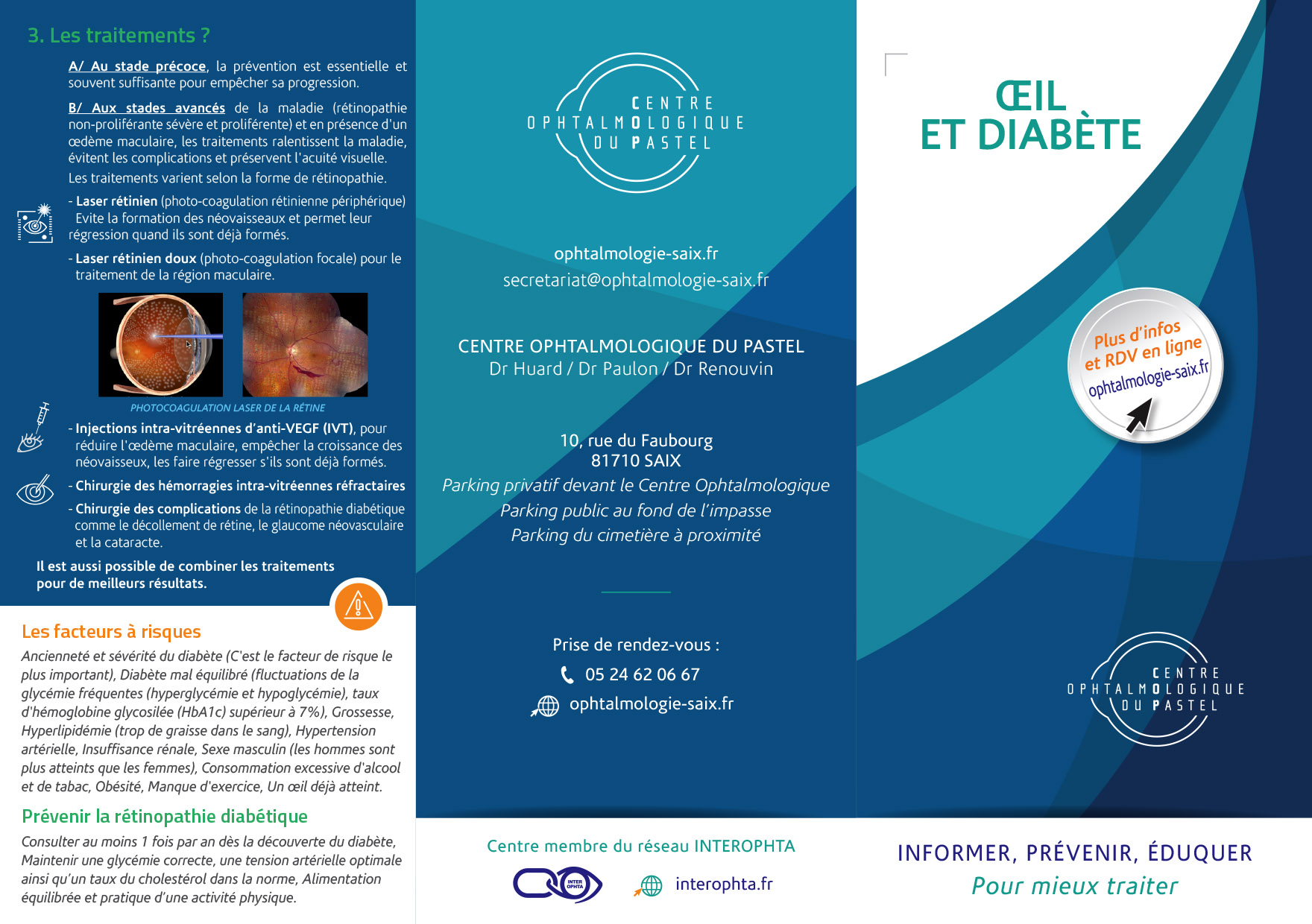 3. Les traitements ?

A/ Au stade précoce, la prévention est essentielle et souvent suffisante pour empêcher sa progression.

B/ Aux stades avancés de la maladie (rétinopathie non-proliférante sévère et proliférente) et en présence d'un œdème maculaire, les traitements ralentissent la maladie, évitent les complications et préservent l'acuité visuelle.

Les traitements varient selon la forme de rétinopathie.

- Laser rétinien (photo-coagulation rétinienne périphérique) Evite la formation des néovaisseaux et permet leur régression quand ils sont déjà formés.

- Laser rétinien doux (photo-coagulation focale) pour le traitement de la région maculaire.

PHOTOCOAGULATION LASER DE LA RÉTINE

- Injections intra-vitréennes d'anti-VEGF (IVT), pour réduire l'œdème maculaire, empêcher la croissance des néovaisseux, les faire régresser s'ils sont déjà formés.

- Chirurgie des hémorragies intra-vitréennes réfractaires

- Chirurgie des complications de la rétinopathie diabétique comme le décollement de rétine, le glaucome néovasculaire et la cataracte.

Il est aussi possible de combiner les traitements pour de meilleurs résultats.

Les facteurs à risques

Ancienneté et sévérité du diabète (C'est le facteur de risque le plus important), Diabète mal équilibré (fluctuations de la glycémie fréquentes (hyperglycémie et hypoglycémie), taux d'hémoglobine glycosilée (HbA1c) supérieur à 7%), Grossesse, Hyperlipidémie (trop de graisse dans le sang), Hypertension artérielle, Insuffisance rénale, Sexe masculin (les hommes sont plus atteints que les femmes), Consommation excessive d'alcool et de tabac, Obésité, Manque d'exercice, Un œil déjà atteint.

Prévenir la rétinopathie diabétique

Consulter au moins 1 fois par an dès la découverte du diabète, Maintenir une glycémie correcte, une tension artérielle optimale ainsi qu'un taux du cholestérol dans la norme, Alimentation équilibrée et pratique d'une activité physique.

CENTRE OPHTALMOLOGIQUE DU PASTEL

ophtalmologie-saix.fr
secretariat@ophtalmologie-saix.fr

CENTRE OPHTALMOLOGIQUE DU PASTEL
Dr Huard / Dr Paulon / Dr Renouvin

10, rue du Faubourg
81710 SAIX
Parking privatif devant le Centre Ophtalmologique
Parking public au fond de l'impasse
Parking du cimetière à proximité

Prise de rendez-vous :
05 24 62 06 67
ophtalmologie-saix.fr

Centre membre du réseau INTEROPHTA
INTER OPHTA
interophta.fr

ŒIL
ET DIABÈTE

Plus d'infos
et RDV en ligne
ophtalmologie-saix.fr

CENTRE OPHTALMOLOGIQUE DU PASTEL

INFORMER, PRÉVENIR, ÉDUQUER
Pour mieux traiter